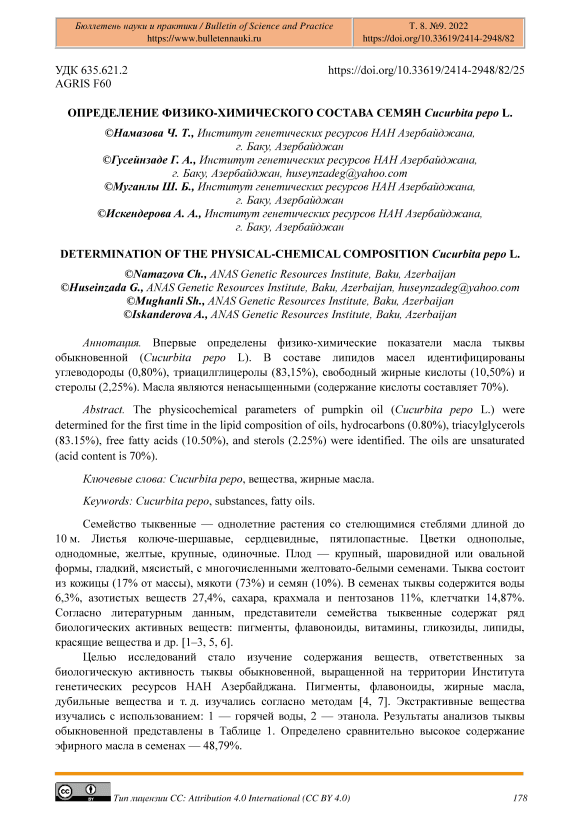 Бюллетень науки и практики / Bulletin of Science and Practice
https://www.bulletennauki.ru

Т. 8. №9. 2022
https://doi.org/10.33619/2414-2948/82

УДК 635.621.2
AGRIS F60

https://doi.org/10.33619/2414-2948/82/25

ОПРЕДЕЛЕНИЕ ФИЗИКО-ХИМИЧЕСКОГО СОСТАВА СЕМЯН Cucurbita pepo L.

©Намазова Ч. Т., Институт генетических ресурсов НАН Азербайджана, г. Баку, Азербайджан
©Гусейнзаде Г. А., Институт генетических ресурсов НАН Азербайджана, г. Баку, Азербайджан, huseynzadeg@yahoo.com
©Муганлы Ш. Б., Институт генетических ресурсов НАН Азербайджана, г. Баку, Азербайджан
©Искендерова А. А., Институт генетических ресурсов НАН Азербайджана, г. Баку, Азербайджан

DETERMINATION OF THE PHYSICAL-CHEMICAL COMPOSITION Cucurbita pepo L.

©Namazova Ch., ANAS Genetic Resources Institute, Baku, Azerbaijan
©Huseinzada G., ANAS Genetic Resources Institute, Baku, Azerbaijan, huseynzadeg@yahoo.com
©Mughanli Sh., ANAS Genetic Resources Institute, Baku, Azerbaijan
©Iskanderova A., ANAS Genetic Resources Institute, Baku, Azerbaijan

Аннотация. Впервые определены физико-химические показатели масла тыквы обыкновенной (Cucurbita pepo L). В составе липидов масел идентифицированы углеводороды (0,80%), триацилглицеролы (83,15%), свободный жирные кислоты (10,50%) и стеролы (2,25%). Масла являются ненасыщенными (содержание кислоты составляет 70%).

Abstract. The physicochemical parameters of pumpkin oil (Cucurbita pepo L.) were determined for the first time in the lipid composition of oils, hydrocarbons (0.80%), triacylglycerols (83.15%), free fatty acids (10.50%), and sterols (2.25%) were identified. The oils are unsaturated (acid content is 70%).

Ключевые слова: Cucurbita pepo, вещества, жирные масла.

Keywords: Cucurbita pepo, substances, fatty oils.

Семейство тыквенные — однолетние растения со стелющимися стеблями длиной до 10 м. Листья колюче-шершавые, сердцевидные, пятилопастные. Цветки однополые, однодомные, желтые, крупные, одиночные. Плод — крупный, шаровидной или овальной формы, гладкий, мясистый, с многочисленными желтовато-белыми семенами. Тыква состоит из кожицы (17% от массы), мякоти (73%) и семян (10%). В семенах тыквы содержится воды 6,3%, азотистых веществ 27,4%, сахара, крахмала и пентозанов 11%, клетчатки 14,87%. Согласно литературным данным, представители семейства тыквенные содержат ряд биологических активных веществ: пигменты, флавоноиды, витамины, гликозиды, липиды, красящие вещества и др. [1–3, 5, 6].

Целью исследований стало изучение содержания веществ, ответственных за биологическую активность тыквы обыкновенной, выращенной на территории Института генетических ресурсов НАН Азербайджана. Пигменты, флавоноиды, жирные масла, дубильные вещества и т. д. изучались согласно методам [4, 7]. Экстрактивные вещества изучались с использованием: 1 — горячей воды, 2 — этанола. Результаты анализов тыквы обыкновенной представлены в Таблице 1. Определено сравнительно высокое содержание эфирного масла в семенах — 48,79%.

Тип лицензии CC: Attribution 4.0 International (CC BY 4.0)

178